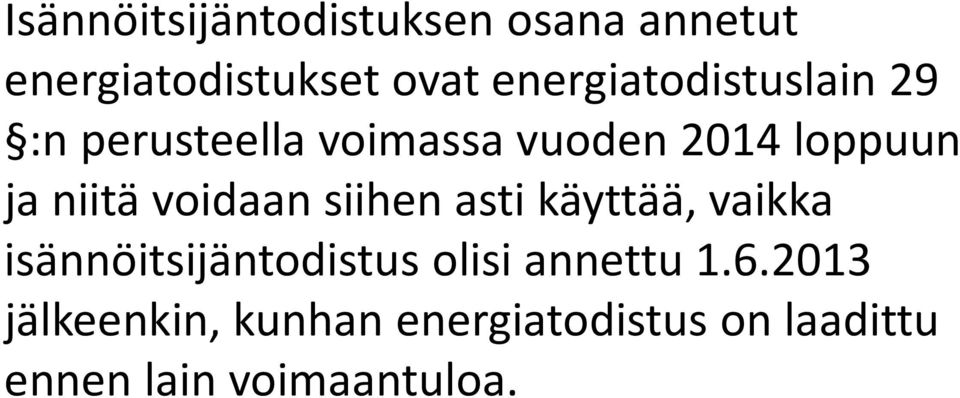 Isännöitsijäntodistuksen osana annetut energiatodistukset ovat energiatodistuslain 29 §:n perusteella voimassa vuoden 2014 loppuun ja niitä voidaan siihen asti käyttää, vaikka isännöitsijäntodistus olisi annettu 1.6.2013 jälkeenkin, kunhan energiatodistus on laadittu ennen lain voimaantuloa.